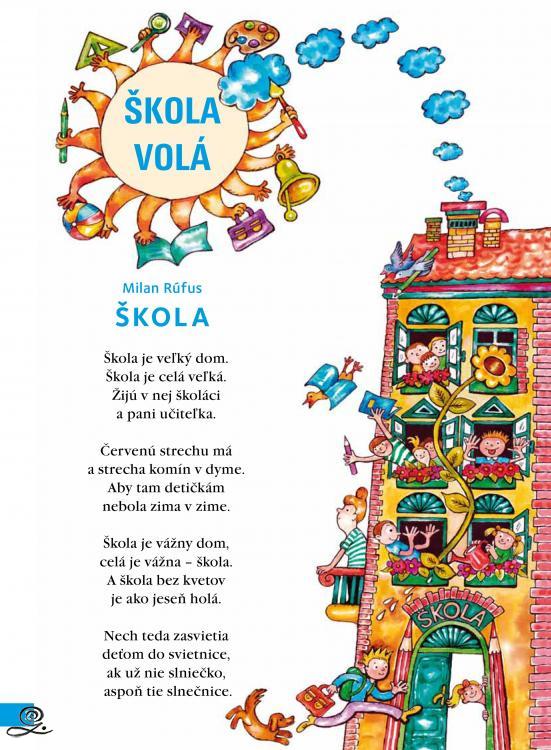 ŠKOLA VOLÁ

Milan Rúfus
ŠKOLA

Škola je veľký dom.
Škola je celá veľká.
Žijú v nej školáci
a pani učiteľka.

Červenú strechu má
a strecha komín v dyme.
Aby tam detičkám
nebola zima v zime.

Škola je vážny dom,
celá je vážna – škola.
A škola bez kvetov
je ako jeseň holá.

Nech teda zasvietia
deťom do svietnice,
ak už nie slniečko,
aspoň tie slnečnice.

ŠKOLA